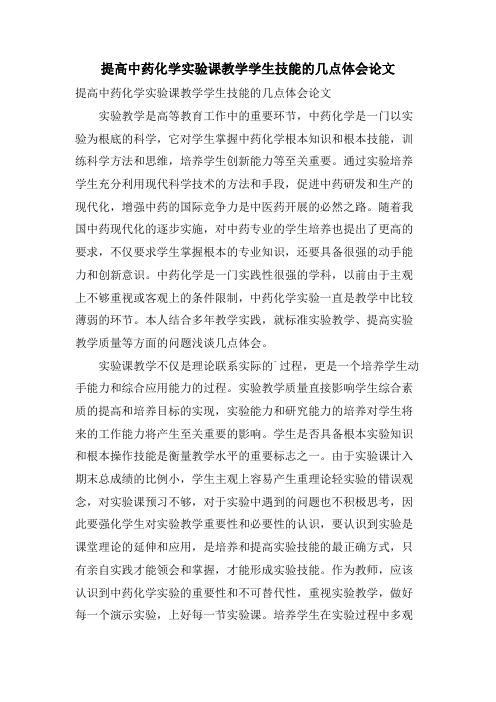 提高中药化学实验课教学学生技能的几点体会论文

提高中药化学实验课教学学生技能的几点体会论文

实验教学是高等教育工作中的重要环节，中药化学是一门以实验为根底的科学，它对学生掌握中药化学根本知识和根本技能，训练科学方法和思维，培养学生创新能力等至关重要。通过实验培养学生充分利用现代科学技术的方法和手段，促进中药研发和生产的现代化，增强中药的国际竞争力是中医药开展的必然之路。随着我国中药现代化的逐步实施，对中药专业的学生培养也提出了更高的要求，不仅要求学生掌握根本的专业知识，还要具备很强的动手能力和创新意识。中药化学是一门实践性很强的学科，以前由于主观上不够重视或客观上的条件限制，中药化学实验一直是教学中比较薄弱的环节。本人结合多年教学实践，就标准实验教学、提高实验教学质量等方面的问题浅谈几点体会。

实验课教学不仅是理论联系实际的`过程，更是一个培养学生动手能力和综合应用能力的过程。实验教学质量直接影响学生综合素质的提高和培养目标的实现，实验能力和研究能力的培养对学生将来的工作能力将产生至关重要的影响。学生是否具备根本实验知识和根本操作技能是衡量教学水平的重要标志之一。由于实验课计入期末总成绩的比例小，学生主观上容易产生重理论轻实验的错误观念，对实验课预习不够，对于实验中遇到的问题也不积极思考，因此要强化学生对实验教学重要性和必要性的认识，要认识到实验是课堂理论的延伸和应用，是培养和提高实验技能的最正确方式，只有亲自实践才能领会和掌握，才能形成实验技能。作为教师，应该认识到中药化学实验的重要性和不可替代性，重视实验教学，做好每一个演示实验，上好每一节实验课。培养学生在实验过程中多观